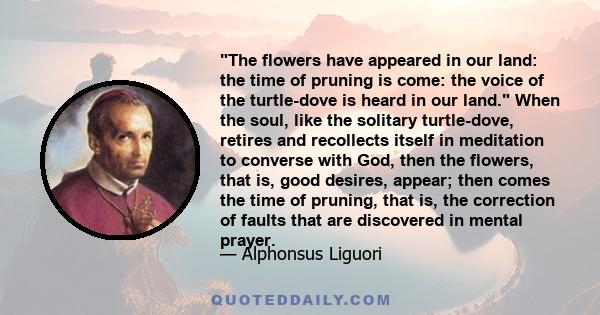 "The flowers have appeared in our land: the time of pruning is come: the voice of the turtle-dove is heard in our land." When the soul, like the solitary turtle-dove, retires and recollects itself in meditation to converse with God, then the flowers, that is, good desires, appear; then comes the time of pruning, that is, the correction of faults that are discovered in mental prayer.

— Alphonsus Liguori

QUOTEDDAILY.COM